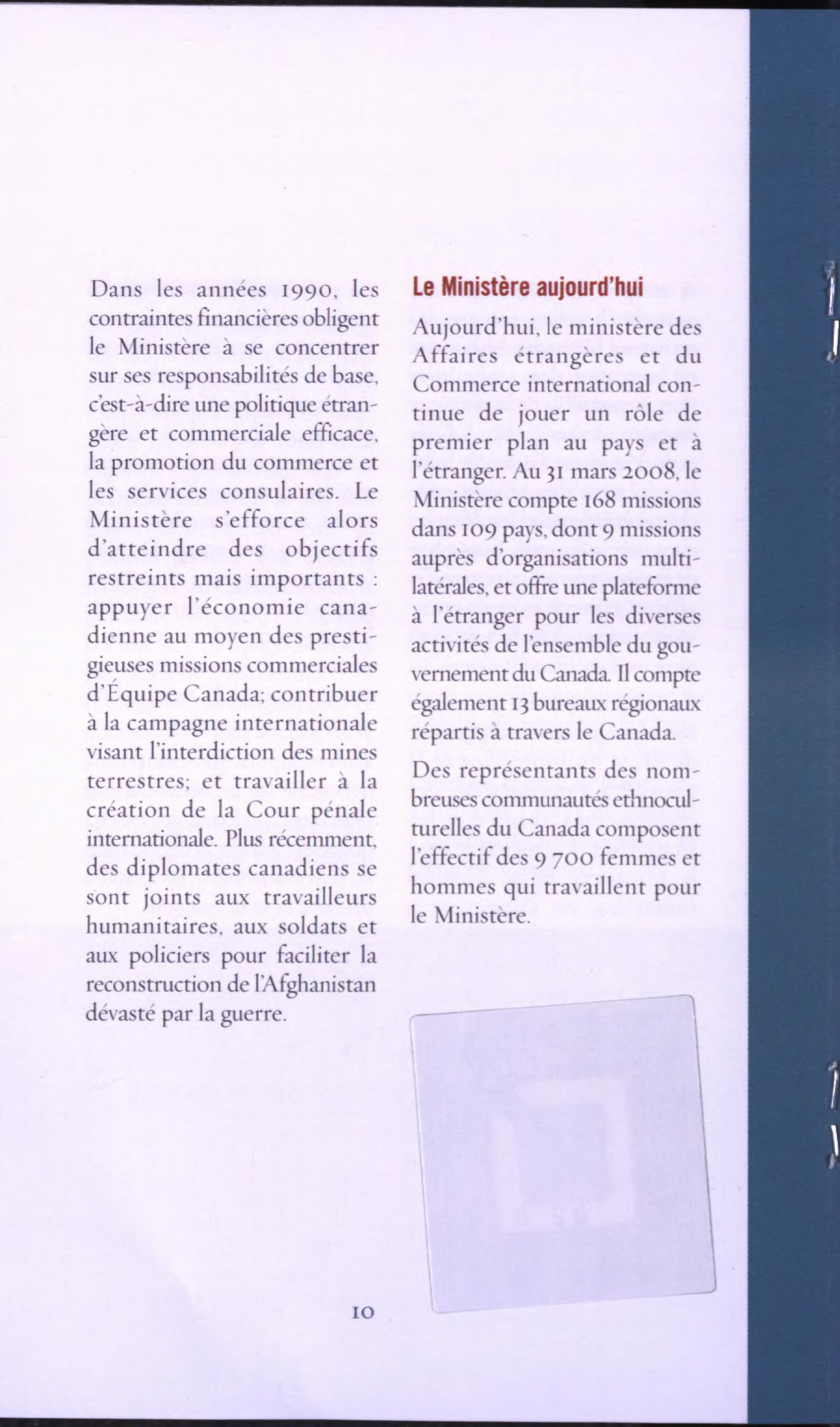 Dans les années 1990, les contraintes financières obligent le Ministère à se concentrer sur ses responsabilités de base, c'est-à-dire une politique étrangère et commerciale efficace, la promotion du commerce et les services consulaires. Le Ministère s'efforce alors d'atteindre des objectifs restreints mais importants : appuyer l'économie canadienne au moyen des prestigieuses missions commerciales d'Équipe Canada; contribuer à la campagne internationale visant l'interdiction des mines terrestres; et travailler à la création de la Cour pénale internationale. Plus récemment, des diplomates canadiens se sont joints aux travailleurs humanitaires, aux soldats et aux policiers pour faciliter la reconstruction de l'Afghanistan dévasté par la guerre.

Le Ministère aujourd'hui

Aujourd'hui, le ministère des Affaires étrangères et du Commerce international continue de jouer un rôle de premier plan au pays et à l'étranger. Au 31 mars 2008, le Ministère compte 168 missions dans 109 pays, dont 9 missions auprès d'organisations multilatérales, et offre une plateforme à l'étranger pour les diverses activités de l'ensemble du gouvernement du Canada. Il compte également 13 bureaux régionaux répartis à travers le Canada.

Des représentants des nombreuses communautés ethnoculturelles du Canada composent l'effectif des 9 700 femmes et hommes qui travaillent pour le Ministère.

10